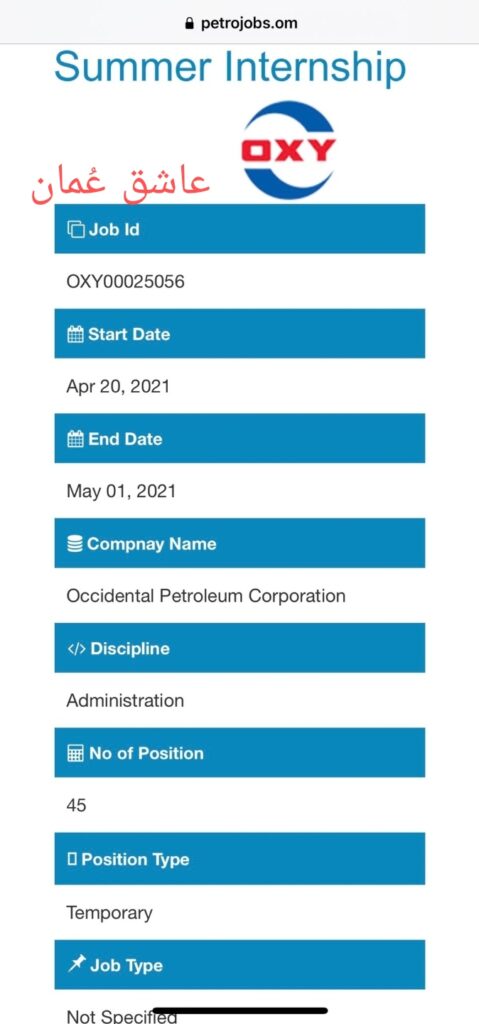 petrojobs.om

Summer Internship

OXY

عاشق عُمان

Job Id

OXY00025056

Start Date

Apr 20, 2021

End Date

May 01, 2021

Compnay Name

Occidental Petroleum Corporation

Discipline

Administration

No of Position

45

Position Type

Temporary

Job Type

Not Specified